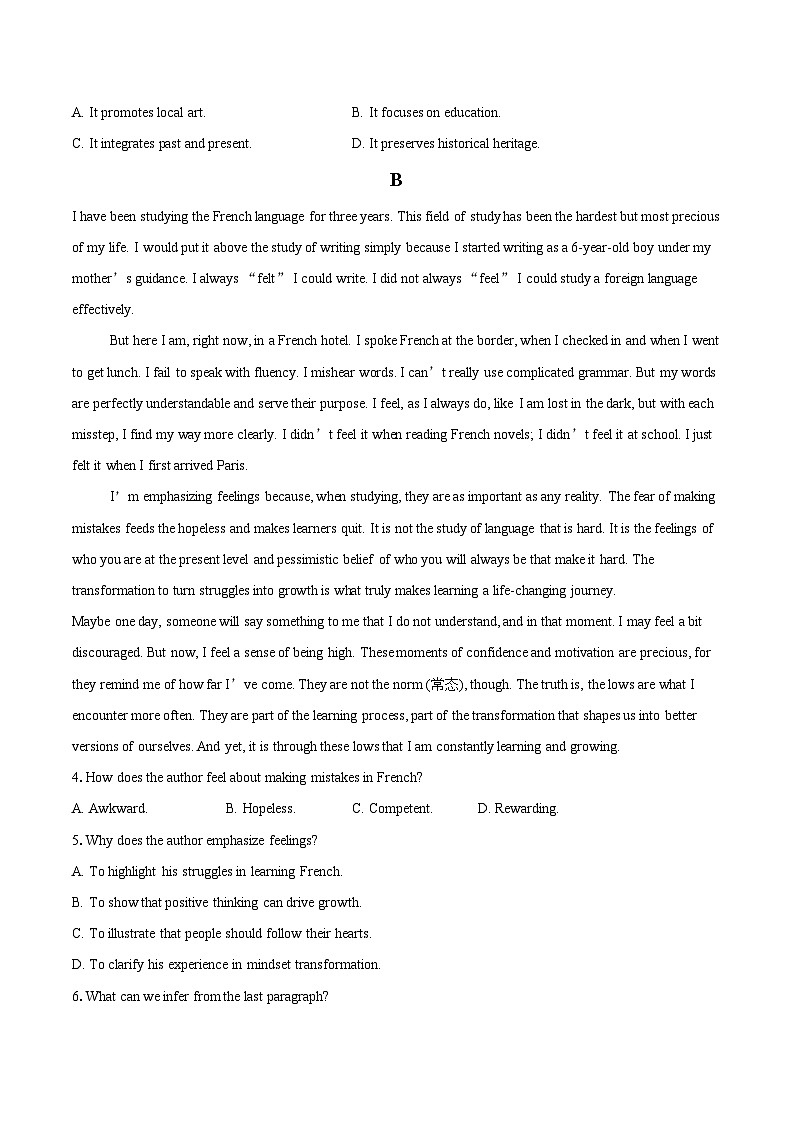 A. It promotes local art.

B. It focuses on education.

C. It integrates past and present.

D. It preserves historical heritage.

B

I have been studying the French language for three years. This field of study has been the hardest but most precious of my life. I would put it above the study of writing simply because I started writing as a 6-year-old boy under my mother’s guidance. I always “felt” I could write. I did not always “feel” I could study a foreign language effectively.

But here I am, right now, in a French hotel. I spoke French at the border, when I checked in and when I went to get lunch. I fail to speak with fluency. I mishear words. I can’t really use complicated grammar. But my words are perfectly understandable and serve their purpose. I feel, as I always do, like I am lost in the dark, but with each misstep, I find my way more clearly. I didn’t feel it when reading French novels; I didn’t feel it at school. I just felt it when I first arrived Paris.

I’m emphasizing feelings because, when studying, they are as important as any reality. The fear of making mistakes feeds the hopeless and makes learners quit. It is not the study of language that is hard. It is the feelings of who you are at the present level and pessimistic belief of who you will always be that make it hard. The transformation to turn struggles into growth is what truly makes learning a life-changing journey.

Maybe one day, someone will say something to me that I do not understand, and in that moment. I may feel a bit discouraged. But now, I feel a sense of being high. These moments of confidence and motivation are precious, for they remind me of how far I’ve come. They are not the norm (常态), though. The truth is, the lows are what I encounter more often. They are part of the learning process, part of the transformation that shapes us into better versions of ourselves. And yet, it is through these lows that I am constantly learning and growing.

4. How does the author feel about making mistakes in French?

A. Awkward.

B. Hopeless.

C. Competent.

D. Rewarding.

5. Why does the author emphasize feelings?

A. To highlight his struggles in learning French.

B. To show that positive thinking can drive growth.

C. To illustrate that people should follow their hearts.

D. To clarify his experience in mindset transformation.

6. What can we infer from the last paragraph?